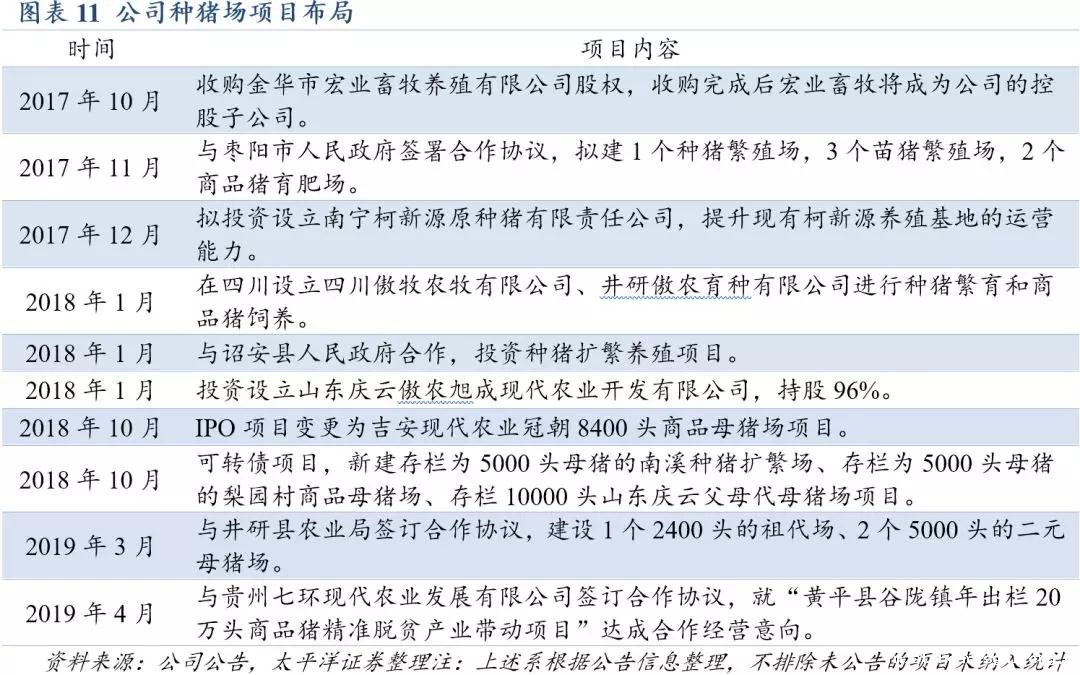 图表11 公司种猪场项目布局

| 时间 | 项目内容 |
|---|---|
| 2017年10月 | 收购金华市宏业畜牧养殖有限公司股权，收购完成后宏业畜牧将成为公司的控股子公司。 |
| 2017年11月 | 与枣阳市人民政府签署合作协议，拟建1个种猪繁殖场，3个苗猪繁殖场，2个商品猪育肥场。 |
| 2017年12月 | 拟投资设立南宁柯新源原种猪有限责任公司，提升现有柯新源养殖基地的运营能力。 |
| 2018年1月 | 在四川设立四川傲牧农牧有限公司、井研傲农育种有限公司进行种猪繁育和商品猪饲养。 |
| 2018年1月 | 与诏安县人民政府合作，投资种猪扩繁养殖项目。 |
| 2018年1月 | 投资设立山东庆云傲农旭成现代农业开发有限公司，持股96%。 |
| 2018年10月 | IPO项目变更为吉安现代农业冠朝8400头商品母猪场项目。 |
| 2018年10月 | 可转债项目，新建存栏为5000头母猪的南溪种猪扩繁场、存栏为5000头母猪的梨园村商品母猪场、存栏10000头山东庆云父母代母猪场项目。 |
| 2019年3月 | 与井研县农业局签订合作协议，建设1个2400头的祖代场、2个5000头的二元母猪场。 |
| 2019年4月 | 与贵州七环现代农业发展有限公司签订合作协议，就“黄平县谷陇镇年出栏20万头商品猪精准脱贫产业带动项目”达成合作经营意向。 |

资料来源：公司公告，太平洋证券整理注：上述系根据公告信息整理，不排除未公告的项目未纳入统计